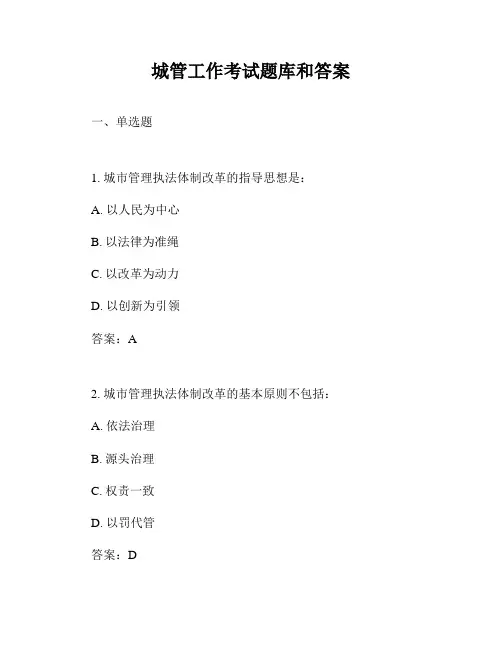 城管工作考试题库和答案

一、单选题

1. 城市管理执法体制改革的指导思想是：

A. 以人民为中心

B. 以法律为准绳

C. 以改革为动力

D. 以创新为引领

答案：A

2. 城市管理执法体制改革的基本原则不包括：

A. 依法治理

B. 源头治理

C. 权责一致

D. 以罚代管

答案：D